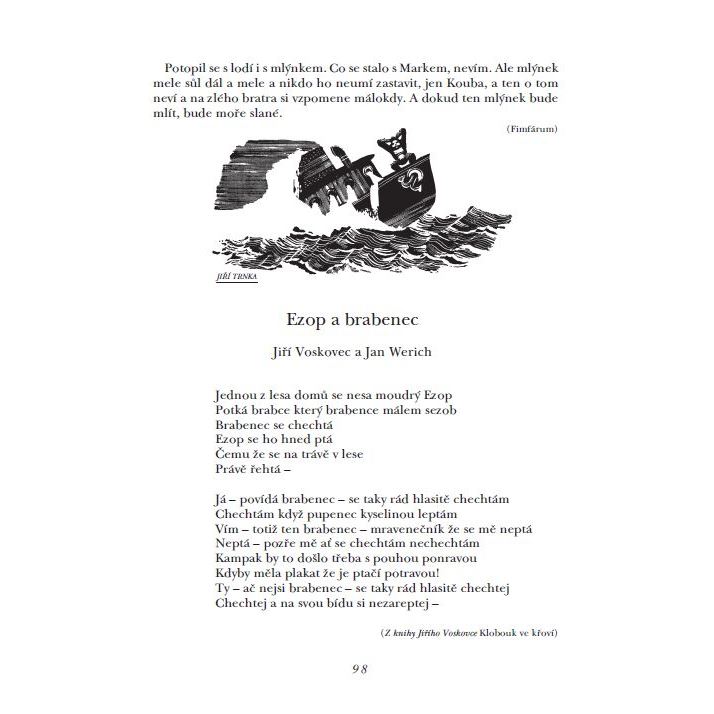 Potopil se s lodí i s mlýnkem. Co se stalo s Markem, nevím. Ale mlýnek mele sůl dál a mele a nikdo ho neumí zastavit, jen Kouba, a ten o tom neví a na zlého bratra si vzpomene málokdy. A dokud ten mlýnek bude mlít, bude moře slané.

(Fimfárum)

JIŘÍ TRNKA

Ezop a brabenec

Jiří Voskovec a Jan Werich

Jednou z lesa domů se nesa moudrý Ezop
Potká brabce který brabence málem sezob
Brabenec se chechtá
Ezop se ho hned ptá
Čemu že se na trávě v lese
Právě řehtá –

Já – povídá brabenec – se taky rád hlasitě chechtám
Chechtám když pupenec kyselinou leptám
Vím – totiž ten brabenec – mravenečník že se mě neptá
Neptá – pozře mě ať se chechtám nechechtám
Kampak by to došlo třeba s pouhou ponravou
Kdyby měla plakat že je ptačí potravou!
Ty – ač nejsi brabenec – se taky rád hlasitě chechtej
Chechtej a na svou bídu si nezareptej –

(Z knihy Jiřího Voskovce Klobouk ve křoví)

98